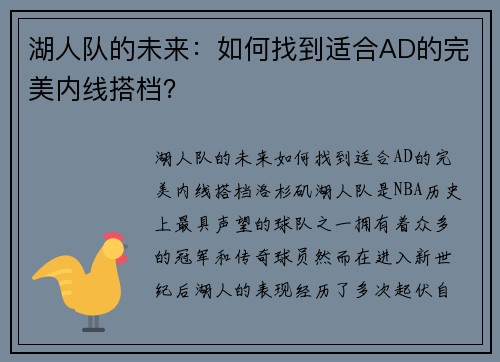 湖人队的未来：如何找到适合AD的完美内线搭档？

湖人队的未来如何找到适合AD的完美内线搭档洛杉矶湖人队是NBA历史上最具声望的球队之一拥有着众多的冠军和传奇球员然而在进入新世纪后湖人的表现经历了多次起伏自